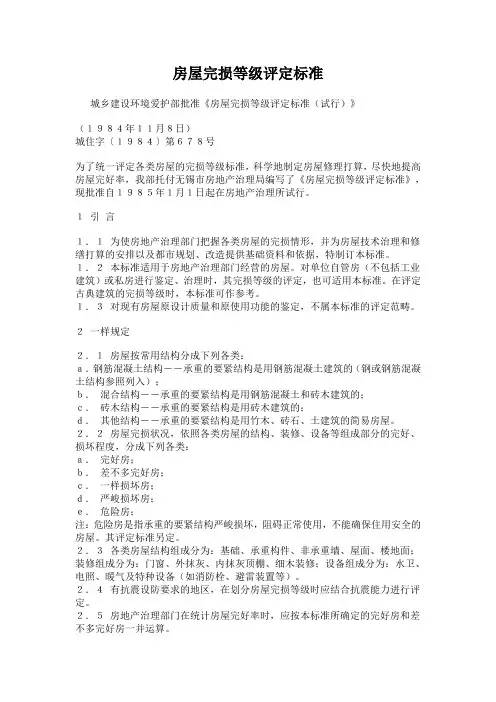 房屋完损等级评定标准

城乡建设环境爱护部批准《房屋完损等级评定标准（试行）》

（１９８４年１１月８日）
城住字（１９８４）第６７８号

为了统一评定各类房屋的完损等级标准，科学地制定房屋修理打算，尽快地提高房屋完好率，我部托付无锡市房地产治理局编写了《房屋完损等级评定标准》，现批准自１９８５年１月１日起在房地产治理所试行。

１ 引 言

１．１ 为使房地产治理部门把握各类房屋的完损情形，并为房屋技术治理和修缮打算的安排以及都市规划、改造提供基础资料和依据，特制订本标准。
１．２ 本标准适用于房地产治理部门经营的房屋。对单位自管房（不包括工业建筑）或私房进行鉴定、治理时，其完损等级的评定，也可适用本标准。在评定古典建筑的完损等级时，本标准可作参考。
１．３ 对现有房屋原设计质量和原使用功能的鉴定，不属本标准的评定范畴。

２ 一样规定

２．１ 房屋按常用结构分成下列各类：
ａ．钢筋混凝土结构－－承重的要紧结构是用钢筋混凝土建筑的（钢或钢筋混凝土结构参照列入）；
ｂ． 混合结构－－承重的要紧结构是用钢筋混凝土和砖木建筑的；
ｃ． 砖木结构－－承重的要紧结构是用砖木建筑的；
ｄ． 其他结构－－承重的要紧结构是用竹木、砖石、土建筑的简易房屋。
２．２ 房屋完损状况，依照各类房屋的结构、装修、设备等组成部分的完好、损坏程度，分成下列各类：
ａ． 完好房；
ｂ． 差不多完好房；
ｃ． 一样损坏房；
ｄ． 严峻损坏房；
ｅ． 危险房；
注：危险房是指承重的要紧结构严峻损坏，阻碍正常使用，不能确保住用安全的房屋。其评定标准另定。
２．３ 各类房屋结构组成分为：基础、承重构件、非承重墙、屋面、楼地面；装修组成分为：门窗、外抹灰、内抹灰顶棚、细木装修；设备组成分为：水卫、电照、暖气及特种设备（如消防栓、避雷装置等）。
２．４ 有抗震设防要求的地区，在划分房屋完损等级时应结合抗震能力进行评定。
２．５ 房地产治理部门在统计房屋完好率时，应按本标准所确定的完好房和差不多完好房一并运算。